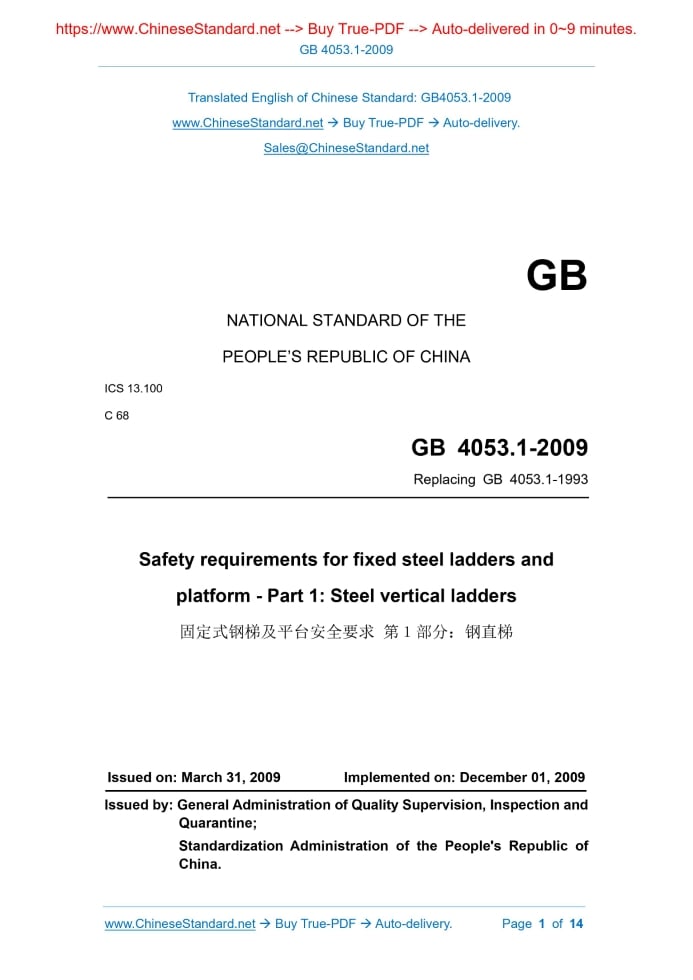 https://www.ChineseStandard.net --> Buy True-PDF --> Auto-delivered in 0~9 minutes.
GB 4053.1-2009

Translated English of Chinese Standard: GB4053.1-2009
www.ChineseStandard.net → Buy True-PDF → Auto-delivery.
Sales@ChineseStandard.net

GB

NATIONAL STANDARD OF THE
PEOPLE'S REPUBLIC OF CHINA

ICS 13.100
C 68

GB 4053.1-2009
Replacing GB 4053.1-1993

Safety requirements for fixed steel ladders and platform - Part 1: Steel vertical ladders
固定式钢梯及平台安全要求 第 1 部分：钢直梯

Issued on: March 31, 2009 Implemented on: December 01, 2009

Issued by: General Administration of Quality Supervision, Inspection and Quarantine;
Standardization Administration of the People's Republic of China.

www.ChineseStandard.net → Buy True-PDF → Auto-delivery. Page 1 of 14